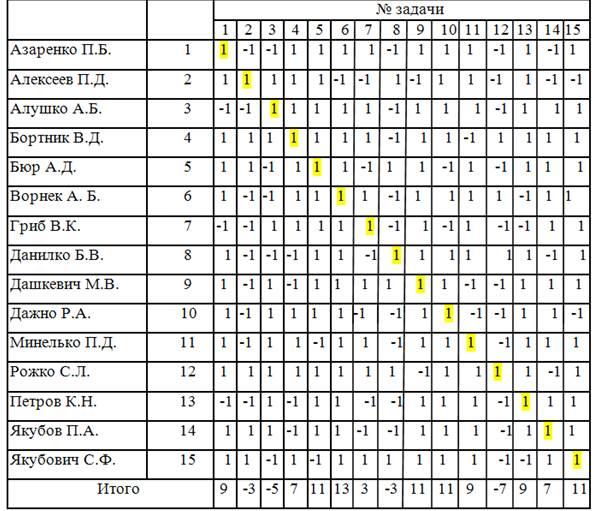 | | | № задачи | | | | | | | | | | | | | | |
|---|---|---|---|---|---|---|---|---|---|---|---|---|---|---|---|---|
| | | 1 | 2 | 3 | 4 | 5 | 6 | 7 | 8 | 9 | 10 | 11 | 12 | 13 | 14 | 15 |
| Азаренко П.Б. | 1 | 1 | -1 | -1 | 1 | 1 | 1 | 1 | -1 | 1 | 1 | 1 | -1 | 1 | -1 | 1 |
| Алексеев П.Д. | 2 | 1 | 1 | 1 | 1 | 1 | -1 | -1 | 1 | -1 | 1 | 1 | -1 | 1 | -1 | -1 |
| Алушко А.Б. | 3 | -1 | -1 | 1 | 1 | 1 | 1 | 1 | -1 | 1 | 1 | 1 | -1 | 1 | 1 | 1 |
| Бортник В.Д. | 4 | 1 | 1 | 1 | 1 | 1 | 1 | 1 | -1 | 1 | 1 | -1 | 1 | 1 | 1 | 1 |
| Бюр А.Д. | 5 | 1 | 1 | -1 | 1 | 1 | 1 | -1 | 1 | 1 | -1 | 1 | -1 | 1 | 1 | 1 |
| Ворнек А. Б. | 6 | 1 | -1 | -1 | 1 | 1 | 1 | 1 | -1 | 1 | 1 | 1 | 1 | -1 | 1 | 1 |
| Гриб В.К. | 7 | -1 | -1 | 1 | 1 | 1 | 1 | 1 | -1 | 1 | -1 | 1 | -1 | -1 | 1 | 1 |
| Данилко Б.В. | 8 | 1 | -1 | -1 | -1 | 1 | 1 | -1 | 1 | 1 | 1 | 1 | 1 | 1 | -1 | 1 |
| Дашкевич М.В. | 9 | 1 | -1 | 1 | -1 | 1 | 1 | 1 | 1 | 1 | 1 | -1 | -1 | 1 | 1 | 1 |
| Дажно Р.А. | 10 | 1 | -1 | 1 | 1 | 1 | 1 | -1 | -1 | 1 | 1 | -1 | -1 | 1 | 1 | -1 |
| Минелько П.Д. | 11 | 1 | -1 | 1 | 1 | -1 | 1 | 1 | -1 | 1 | 1 | 1 | -1 | 1 | 1 | 1 |
| Рожко С.Л. | 12 | 1 | 1 | 1 | 1 | 1 | 1 | 1 | 1 | -1 | 1 | 1 | 1 | 1 | -1 | 1 |
| Петров К.Н. | 13 | -1 | -1 | 1 | -1 | 1 | 1 | -1 | -1 | 1 | 1 | 1 | -1 | 1 | 1 | 1 |
| Якубов П.А. | 14 | 1 | 1 | 1 | -1 | 1 | 1 | -1 | -1 | 1 | 1 | 1 | -1 | 1 | 1 | 1 |
| Якубович С.Ф. | 15 | 1 | 1 | -1 | 1 | -1 | 1 | 1 | 1 | 1 | 1 | 1 | -1 | -1 | 1 | 1 |
| Итого | | 9 | -3 | -5 | 7 | 11 | 13 | 3 | -3 | 11 | 11 | 9 | -7 | 9 | 7 | 11 |